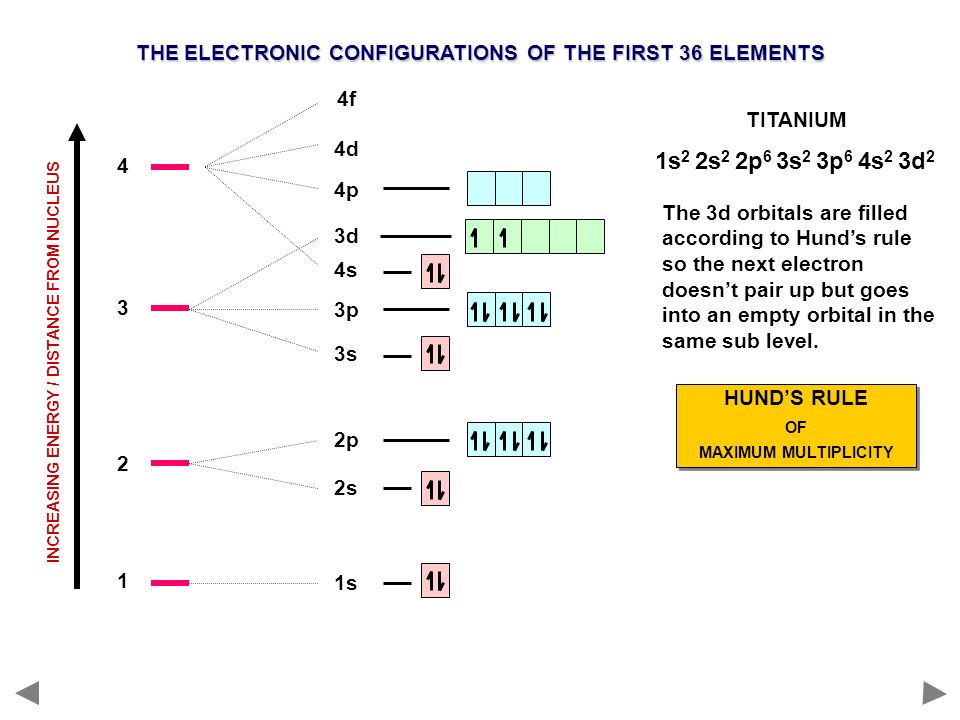 THE ELECTRONIC CONFIGURATIONS OF THE FIRST 36 ELEMENTS

INCREASING ENERGY / DISTANCE FROM NUCLEUS

4
3
2
1

4f
4d
4p
3d
4s
3p
3s
2p
2s
1s

TITANIUM

$1s^2\ 2s^2\ 2p^6\ 3s^2\ 3p^6\ 4s^2\ 3d^2$

The 3d orbitals are filled according to Hund's rule so the next electron doesn't pair up but goes into an empty orbital in the same sub level.

HUND'S RULE
OF
MAXIMUM MULTIPLICITY